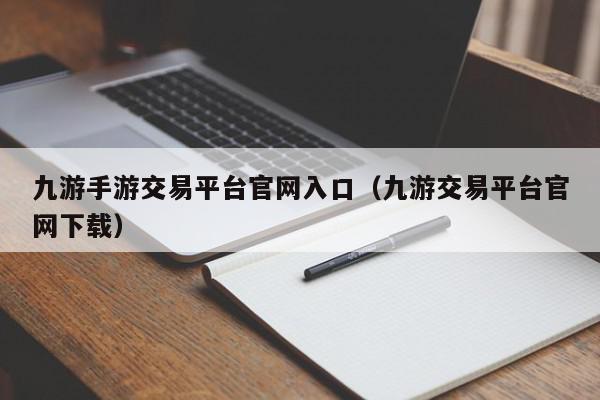 九游手游交易平台官网入口（九游交易平台官网下载）